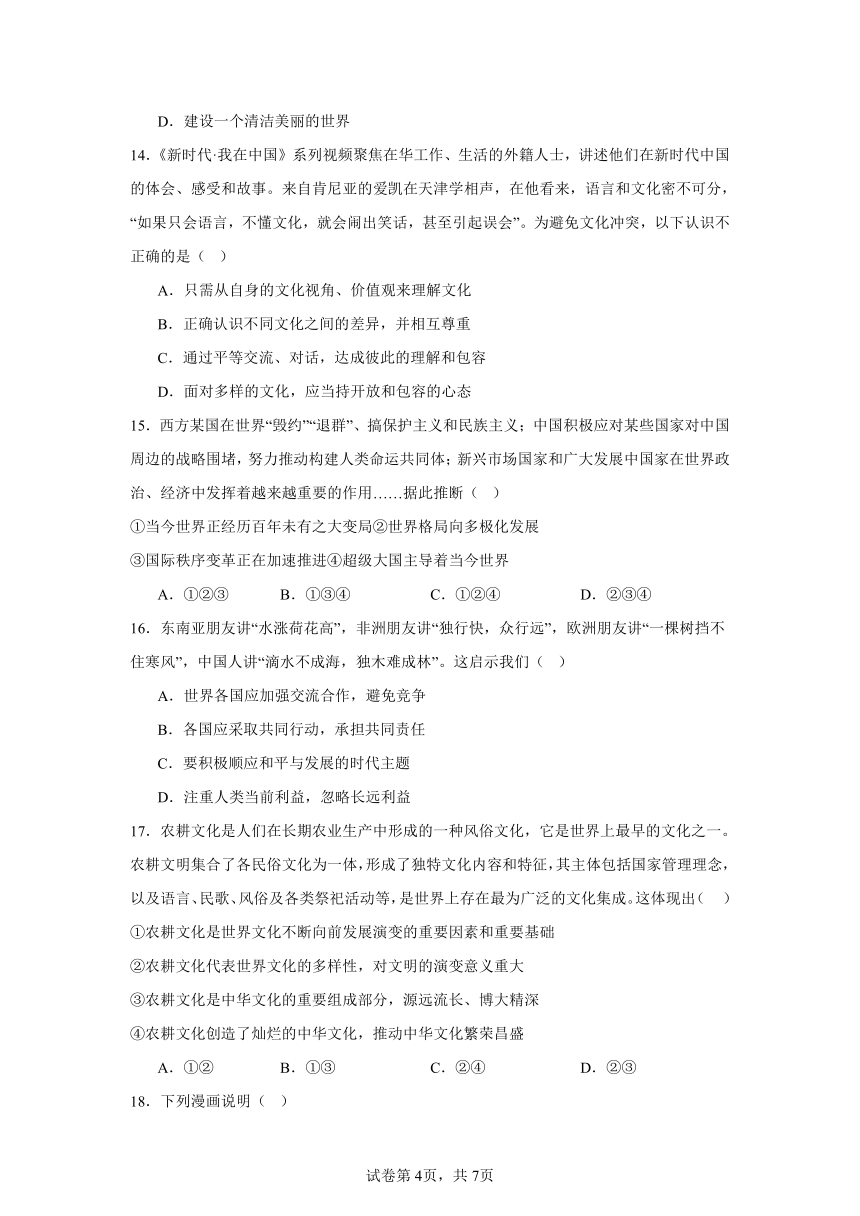 D．建设一个清洁美丽的世界

14.《新时代·我在中国》系列视频聚焦在华工作、生活的外籍人士，讲述他们在新时代中国的体会、感受和故事。来自肯尼亚的爱凯在天津学相声，在他看来，语言和文化密不可分，“如果只会语言，不懂文化，就会闹出笑话，甚至引起误会”。为避免文化冲突，以下认识不正确的是（ ）

A．只需从自身的文化视角、价值观来理解文化

B．正确认识不同文化之间的差异，并相互尊重

C．通过平等交流、对话，达成彼此的理解和包容

D．面对多样的文化，应当持开放和包容的心态

15．西方某国在世界“毁约”“退群”、搞保护主义和民族主义；中国积极应对某些国家对中国周边的战略围堵，努力推动构建人类命运共同体；新兴市场国家和广大发展中国家在世界政治、经济中发挥着越来越重要的作用……据此推断（ ）

①当今世界正经历百年未有之大变局②世界格局向多极化发展

③国际秩序变革正在加速推进④超级大国主导着当今世界

A．①②③　　B．①③④　　C．①②④　　D．②③④

16．东南亚朋友讲“水涨荷花高”，非洲朋友讲“独行快，众行远”，欧洲朋友讲“一棵树挡不住寒风”，中国人讲“滴水不成海，独木难成林”。这启示我们（ ）

A．世界各国应加强交流合作，避免竞争

B．各国应采取共同行动，承担共同责任

C．要积极顺应和平与发展的时代主题

D．注重人类当前利益，忽略长远利益

17．农耕文化是人们在长期农业生产中形成的一种风俗文化，它是世界上最早的文化之一。农耕文明集合了各民俗文化为一体，形成了独特文化内容和特征，其主体包括国家管理理念，以及语言、民歌、风俗及各类祭祀活动等，是世界上存在最为广泛的文化集成。这体现出（ ）

①农耕文化是世界文化不断向前发展演变的重要因素和重要基础

②农耕文化代表世界文化的多样性，对文明的演变意义重大

③农耕文化是中华文化的重要组成部分，源远流长、博大精深

④农耕文化创造了灿烂的中华文化，推动中华文化繁荣昌盛

A．①②　　B．①③　　C．②④　　D．②③

18．下列漫画说明（ ）

试卷第4页，共7页